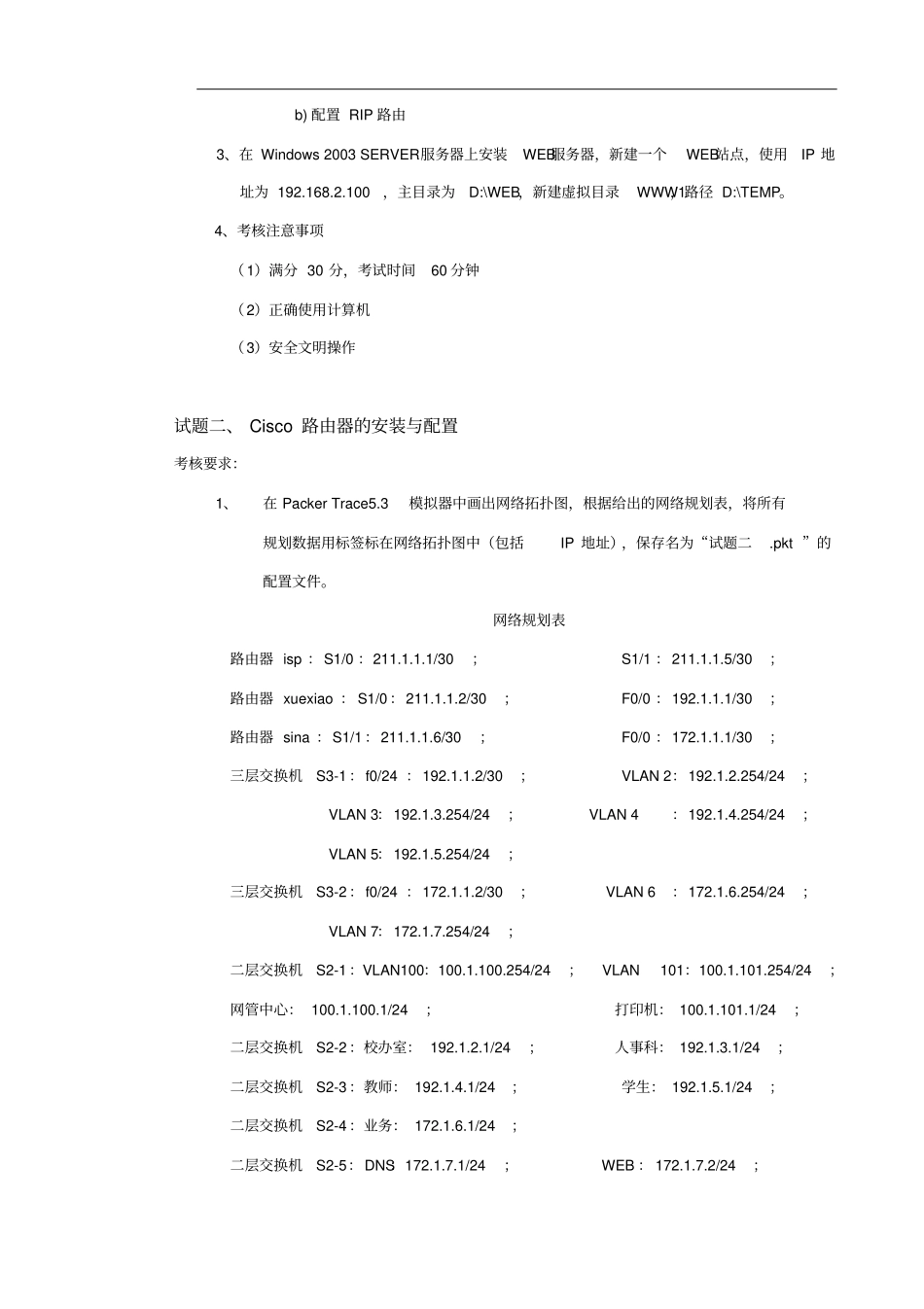 b) 配置 RIP 路由

3、在 Windows 2003 SERVER服务器上安装 WEB服务器，新建一个 WEB站点，使用 IP 地址为 192.168.2.100 ，主目录为 D:\WEB，新建虚拟目录 WWW1，路径 D:\TEMP。

4、考核注意事项

（1）满分 30 分，考试时间 60 分钟

（2）正确使用计算机

（3）安全文明操作

试题二、 Cisco 路由器的安装与配置

考核要求：

1、 在 Packer Trace5.3 模拟器中画出网络拓扑图，根据给出的网络规划表，将所有规划数据用标签标在网络拓扑图中（包括 IP 地址），保存名为“试题二 .pkt ”的配置文件。

网络规划表

路由器 isp ： S1/0 ： 211.1.1.1/30 ； S1/1 ： 211.1.1.5/30 ；

路由器 xuexiao ： S1/0 ： 211.1.1.2/30 ； F0/0 ： 192.1.1.1/30 ；

路由器 sina ： S1/1 ： 211.1.1.6/30 ； F0/0 ： 172.1.1.1/30 ；

三层交换机 S3-1 ： f0/24 ： 192.1.1.2/30 ； VLAN 2： 192.1.2.254/24 ；

VLAN 3: 192.1.3.254/24 ； VLAN 4 ： 192.1.4.254/24 ；

VLAN 5: 192.1.5.254/24 ；

三层交换机 S3-2 ： f0/24 ： 172.1.1.2/30 ； VLAN 6 ： 172.1.6.254/24 ；

VLAN 7: 172.1.7.254/24 ；

二层交换机 S2-1 ： VLAN100: 100.1.100.254/24 ； VLAN 101： 100.1.101.254/24 ；

网管中心： 100.1.100.1/24 ； 打印机： 100.1.101.1/24 ；

二层交换机 S2-2 ： 校办室： 192.1.2.1/24 ； 人事科： 192.1.3.1/24 ；

二层交换机 S2-3 ： 教师： 192.1.4.1/24 ； 学生： 192.1.5.1/24 ；

二层交换机 S2-4 ： 业务： 172.1.6.1/24 ；

二层交换机 S2-5 ： DNS 172.1.7.1/24 ； WEB ： 172.1.7.2/24 ；